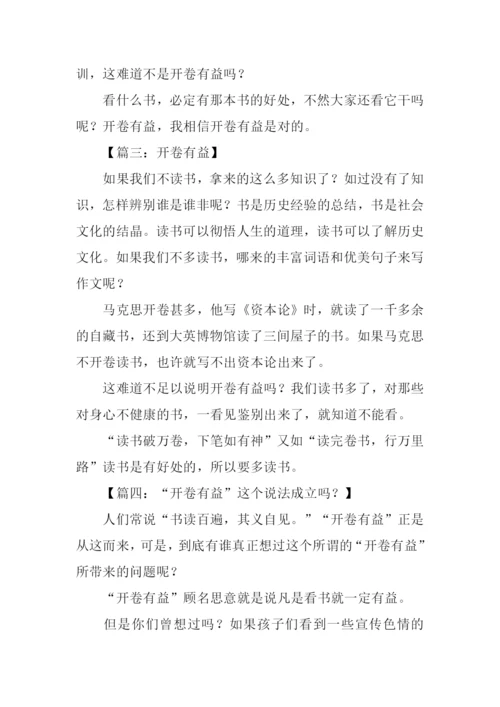 训，这难道不是开卷有益吗？

看什么书，必定有那本书的好处，不然大家还看它干吗呢？开卷有益，我相信开卷有益是对的。

【篇三：开卷有益】

如果我们不读书，拿来的这么多知识了？如过没有了知识，怎样辨别谁是谁非呢？书是历史经验的总结，书是社会文化的结晶。读书可以彻悟人生的道理，读书可以了解历史文化。如果我们不多读书，哪来的丰富词语和优美句子来写作文呢？

马克思开卷甚多，他写《资本论》时，就读了一千多余的自藏书，还到大英博物馆读了三间屋子的书。如果马克思不开卷读书，也许就写不出资本论出来了。

这难道不足以说明开卷有益吗？我们读书多了，对那些对身心不健康的书，一看见鉴别出来了，就知道不能看。

“读书破万卷，下笔如有神”又如“读完卷书，行万里路”读书是有好处的，所以要多读书。

【篇四：“开卷有益”这个说法成立吗？】

人们常说“书读百遍，其义自见。”“开卷有益”正是从这而来，可是，到底有谁真正想过这个所谓的“开卷有益”所带来的问题呢？

“开卷有益”顾名思意就是说凡是看书就一定有益。

但是你们曾想过吗？如果孩子们看到一些宣传色情的